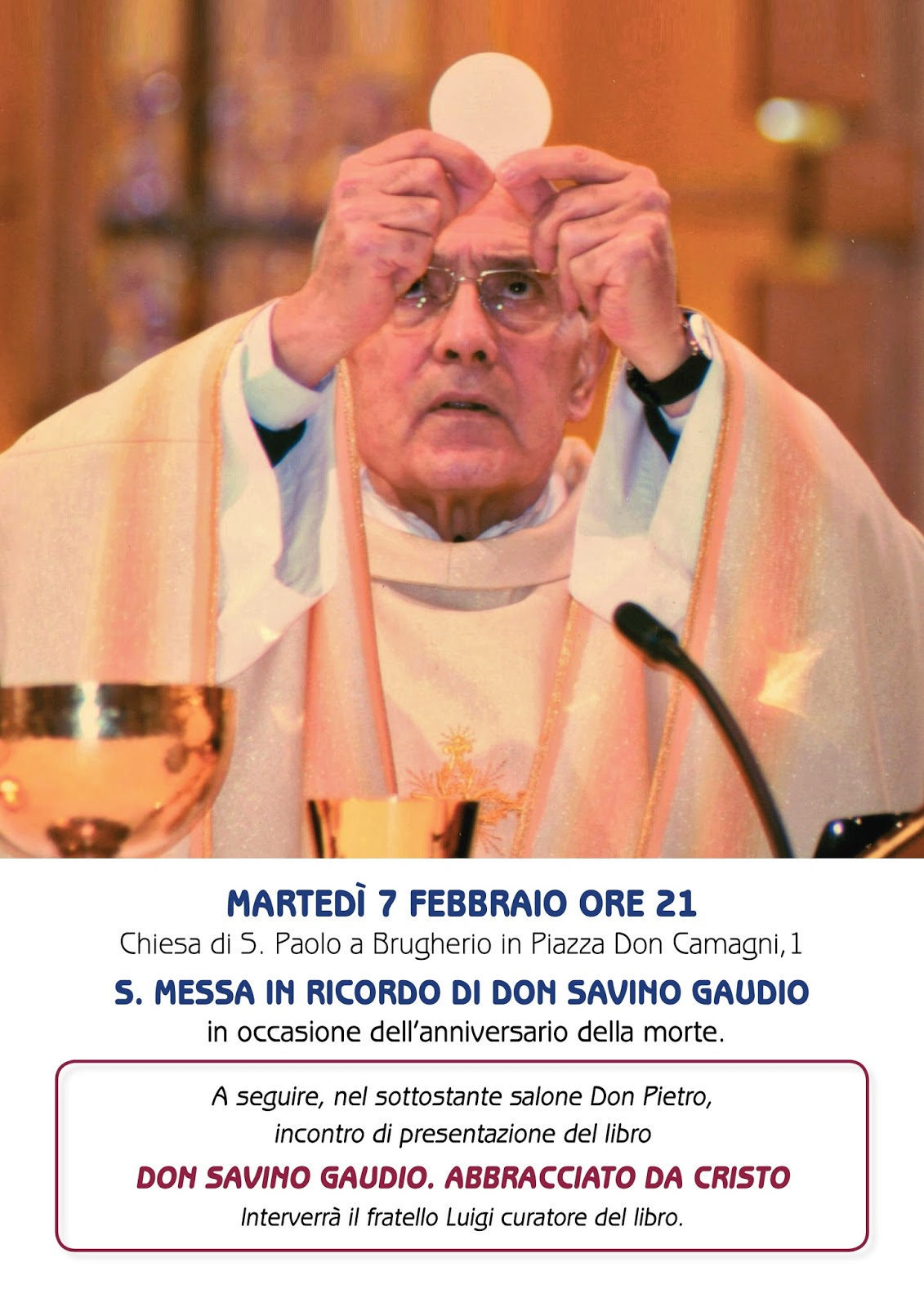 MARTEDÌ 7 FEBBRAIO ORE 21
Chiesa di S. Paolo a Brugherio in Piazza Don Camagni,1

S. MESSA IN RICORDO DI DON SAVINO GAUDIO
in occasione dell'anniversario della morte.

A seguire, nel sottostante salone Don Pietro, incontro di presentazione del libro

DON SAVINO GAUDIO. ABBRACCIATO DA CRISTO
Interverrà il fratello Luigi curatore del libro.